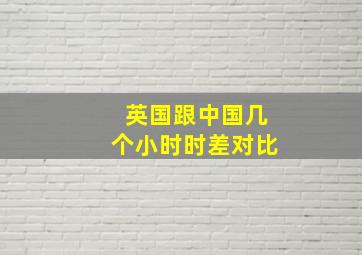 英国跟中国几个小时时差对比